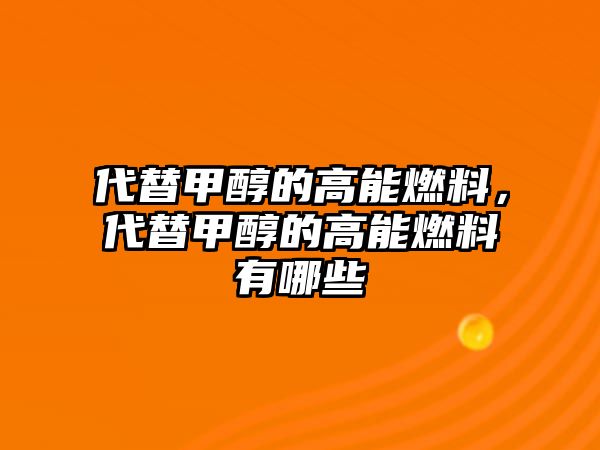 代替甲醇的高能燃料，代替甲醇的高能燃料有哪些